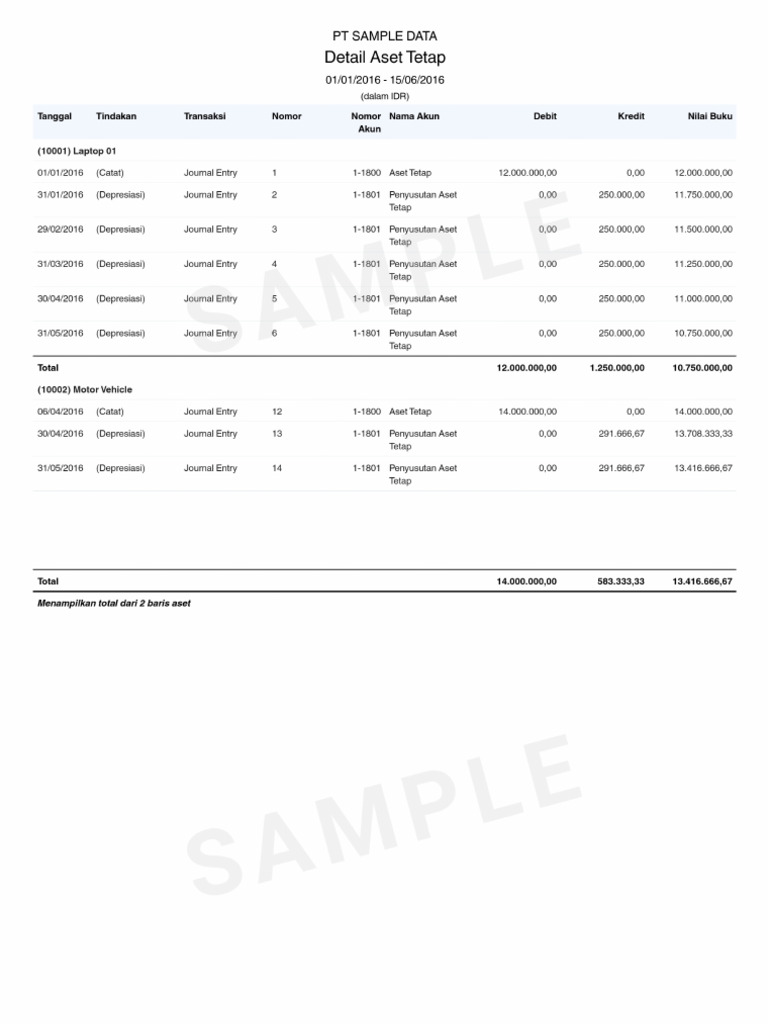 PT SAMPLE DATA

Detail Aset Tetap

01/01/2016 - 15/06/2016

(dalam IDR)

| Tanggal | Tindakan | Transaksi | Nomor | Nomor Akun | Nama Akun | Debit | Kredit | Nilai Buku |
|---|---|---|---|---|---|---|---|---|
| (10001) Laptop 01 | | | | | | | | |
| 01/01/2016 | (Catat) | Journal Entry | 1 | 1-1800 | Aset Tetap | 12.000.000,00 | 0,00 | 12.000.000,00 |
| 31/01/2016 | (Depresiasi) | Journal Entry | 2 | 1-1801 | Penyusutan Aset Tetap | 0,00 | 250.000,00 | 11.750.000,00 |
| 29/02/2016 | (Depresiasi) | Journal Entry | 3 | 1-1801 | Penyusutan Aset Tetap | 0,00 | 250.000,00 | 11.500.000,00 |
| 31/03/2016 | (Depresiasi) | Journal Entry | 4 | 1-1801 | Penyusutan Aset Tetap | 0,00 | 250.000,00 | 11.250.000,00 |
| 30/04/2016 | (Depresiasi) | Journal Entry | 5 | 1-1801 | Penyusutan Aset Tetap | 0,00 | 250.000,00 | 11.000.000,00 |
| 31/05/2016 | (Depresiasi) | Journal Entry | 6 | 1-1801 | Penyusutan Aset Tetap | 0,00 | 250.000,00 | 10.750.000,00 |
| Total | | | | | | 12.000.000,00 | 1.250.000,00 | 10.750.000,00 |
| (10002) Motor Vehicle | | | | | | | | |
| 06/04/2016 | (Catat) | Journal Entry | 12 | 1-1800 | Aset Tetap | 14.000.000,00 | 0,00 | 14.000.000,00 |
| 30/04/2016 | (Depresiasi) | Journal Entry | 13 | 1-1801 | Penyusutan Aset Tetap | 0,00 | 291.666,67 | 13.708.333,33 |
| 31/05/2016 | (Depresiasi) | Journal Entry | 14 | 1-1801 | Penyusutan Aset Tetap | 0,00 | 291.666,67 | 13.416.666,67 |
| Total | | | | | | 14.000.000,00 | 583.333,33 | 13.416.666,67 |

Menampilkan total dari 2 baris aset

SAMPLE

SAMPLE